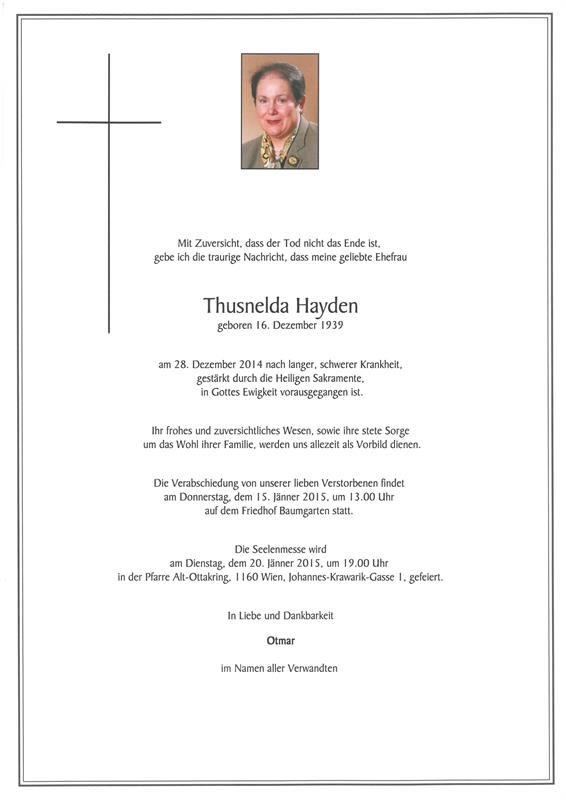 Mit Zuversicht, dass der Tod nicht das Ende ist, gebe ich die traurige Nachricht, dass meine geliebte Ehefrau

Thusnelda Hayden
geboren 16. Dezember 1939

am 28. Dezember 2014 nach langer, schwerer Krankheit, gestärkt durch die Heiligen Sakramente, in Gottes Ewigkeit vorausgegangen ist.

Ihr frohes und zuversichtliches Wesen, sowie ihre stete Sorge um das Wohl ihrer Familie, werden uns allezeit als Vorbild dienen.

Die Verabschiedung von unserer lieben Verstorbenen findet am Donnerstag, dem 15. Jänner 2015, um 13.00 Uhr auf dem Friedhof Baumgarten statt.

Die Seelenmesse wird am Dienstag, dem 20. Jänner 2015, um 19.00 Uhr in der Pfarre Alt-Ottakring, 1160 Wien, Johannes-Krawarik-Gasse 1, gefeiert.

In Liebe und Dankbarkeit

Otmar

im Namen aller Verwandten